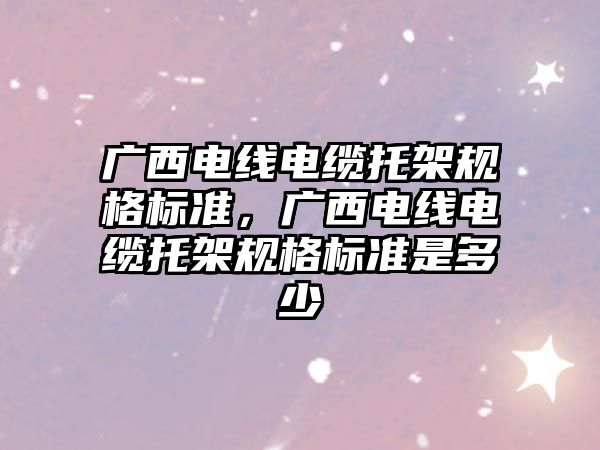 广西电线电缆托架规格标准，广西电线电缆托架规格标准是多少